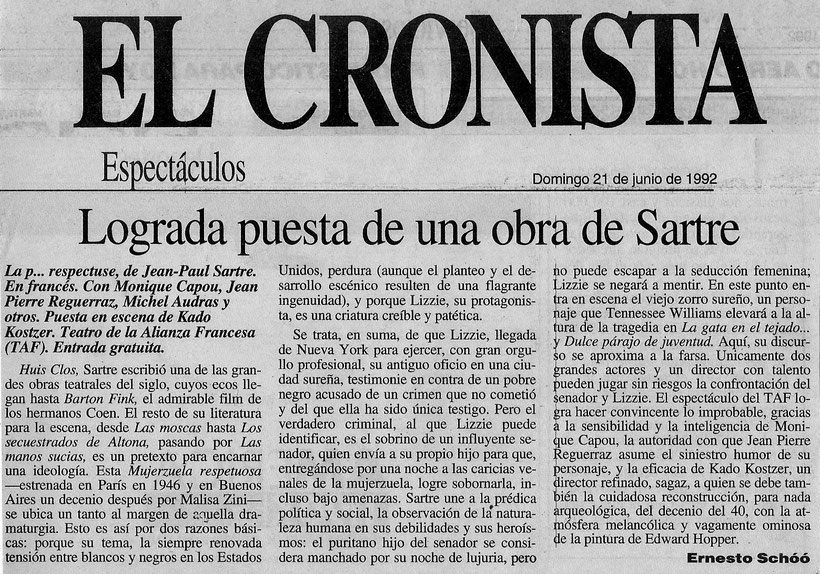 EL CRONISTA

Espectáculos

Domingo 21 de junio de 1992

Lograda puesta de una obra de Sartre

La p... respectuse, de Jean-Paul Sartre. En francés. Con Monique Capou, Jean Pierre Reguerraz, Michel Audras y otros. Puesta en escena de Kado Kostzer. Teatro de la Alianza Francesa (TAF). Entrada gratuita.

Huis Clos, Sartre escribió una de las grandes obras teatrales del siglo, cuyos ecos llegan hasta Barton Fink, el admirable film de los hermanos Coen. El resto de su literatura para la escena, desde Las moscas hasta Los secuestrados de Altona, pasando por Las manos sucias, es un pretexto para encarnar una ideología. Esta Mujerzuela respetuosa —estrenada en París en 1946 y en Buenos Aires un decenio después por Malisa Zini— se ubica un tanto al margen de aquella dramaturgia. Esto es así por dos razones básicas: porque su tema, la siempre renovada tensión entre blancos y negros en los Estados Unidos, perdura (aunque el planteo y el desarrollo escénico resulten de una flagrante ingenuidad), y porque Lizzie, su protagonista, es una criatura creíble y patética.

Se trata, en suma, de que Lizzie, llegada de Nueva York para ejercer, con gran orgullo profesional, su antiguo oficio en una ciudad sureña, testimonie en contra de un pobre negro acusado de un crimen que no cometió y del que ella ha sido única testigo. Pero el verdadero criminal, al que Lizzie puede identificar, es el sobrino de un influyente senador, quien envía a su propio hijo para que, entregándose por una noche a las caricias venales de la mujerzuela, logre sobornarla, incluso bajo amenazas. Sartre une a la prédica política y social, la observación de la naturaleza humana en sus debilidades y sus heroísmos: el puritano hijo del senador se considera manchado por su noche de lujuria, pero no puede escapar a la seducción femenina; Lizzie se negará a mentir. En este punto entra en escena el viejo zorro sureño, un personaje que Tennessee Williams elevará a la altura de la tragedia en La gata en el tejado... y Dulce párajo de juventud. Aquí, su discurso se aproxima a la farsa. Unicamente dos grandes actores y un director con talento pueden jugar sin riesgos la confrontación del senador y Lizzie. El espectáculo del TAF logra hacer convincente lo improbable, gracias a la sensibilidad y la inteligencia de Monique Capou, la autoridad con que Jean Pierre Reguerraz asume el siniestro humor de su personaje, y la eficacia de Kado Kostzer, un director refinado, sagaz, a quien se debe también la cuidadosa reconstrucción, para nada arqueológica, del decenio del 40, con la atmósfera melancólica y vagamente ominosa de la pintura de Edward Hopper.

Ernesto Schóó